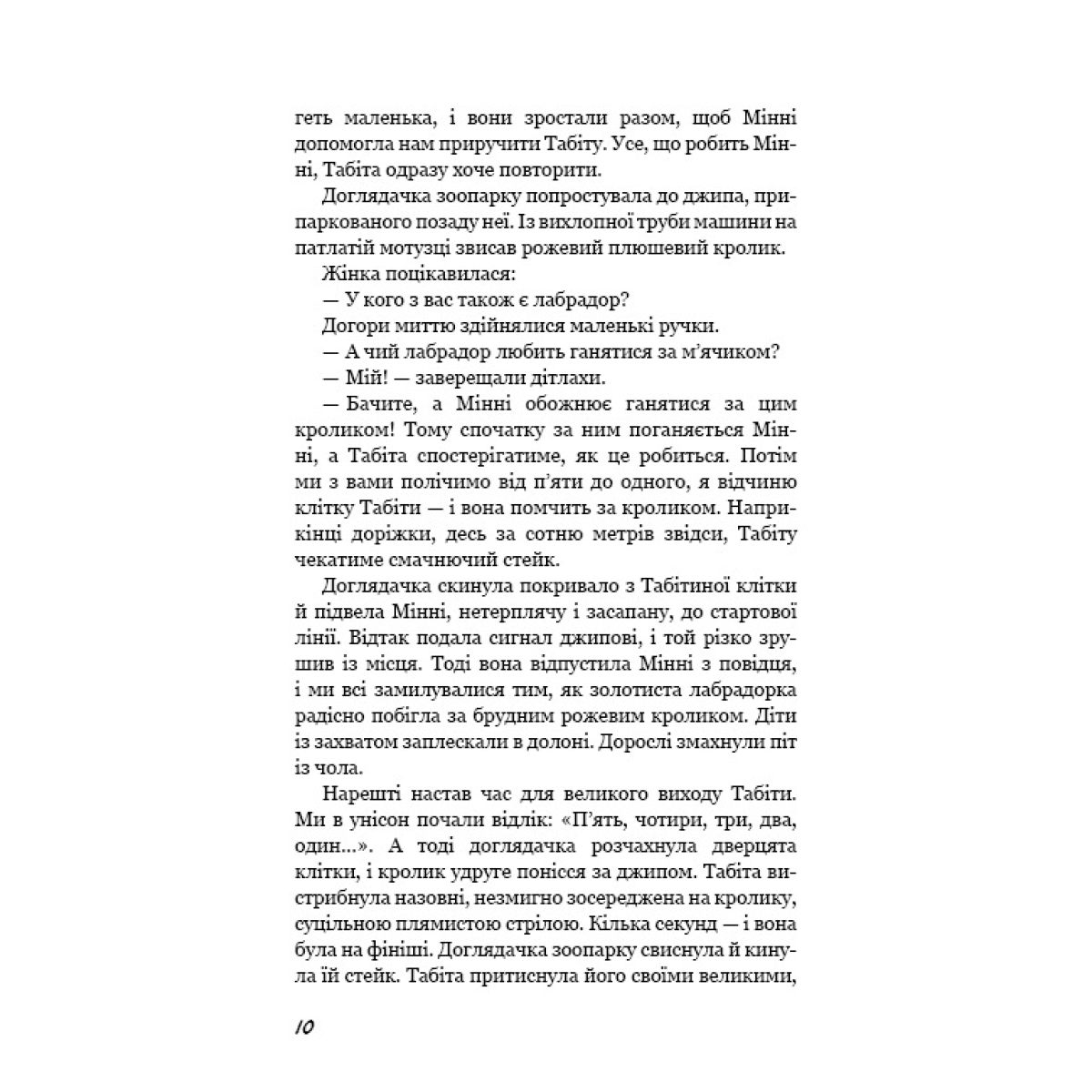 геть маленька, і вони зростали разом, щоб Мінні допомогла нам приручити Табіту. Усе, що робить Мінні, Табіта одразу хоче повторити.

Доглядачка зоопарку попростувала до джипа, припаркованого позаду неї. Із вихлопної труби машини на патлатій мотузці звисав рожевий плюшевий кролик.

Жінка поцікавилася:

— У кого з вас також є лабрадор?

Догори миттю здійнялися маленькі ручки.

— А чий лабрадор любить ганятися за м'ячиком?

— Мій! — заверещали дітлахи.

— Бачите, а Мінні обожнює ганятися за цим кроликом! Тому спочатку за ним поганяється Мінні, а Табіта спостерігатиме, як це робиться. Потім ми з вами полічимо від п'яти до одного, я відчиню клітку Табіти — і вона помчить за кроликом. Наприкінці доріжки, десь за сотню метрів звідси, Табіту чекатиме смачнючий стейк.

Доглядачка скинула покривало з Табітиної клітки й підвела Мінні, нетерплячу і засапану, до стартової лінії. Відтак подала сигнал джипові, і той різко зрушив із місця. Тоді вона відпустила Мінні з повідця, і ми всі замилувалися тим, як золотиста лабрадорка радісно побігла за брудним рожевим кроликом. Діти із захватом заплескали в долоні. Дорослі змахнули піт із чола.

Нарешті настав час для великого виходу Табіти. Ми в унісон почали відлік: «П'ять, чотири, три, два, один...». А тоді доглядачка розчахнула дверцята клітки, і кролик удруге понісся за джипом. Табіта вистрибнула назовні, незмигно зосереджена на кролику, суцільною плямистою стрілою. Кілька секунд — і вона була на фініші. Доглядачка зоопарку свиснула й кинула їй стейк. Табіта притиснула його своїми великими,

10